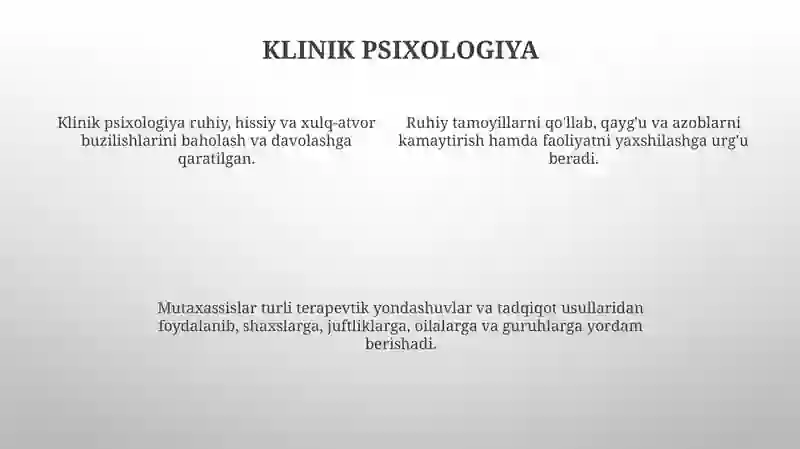 KLINIK PSIXOLOGIYA

Klinik psixologiya ruhiy, hissiy va xulq-atvor buzilishlarini baholash va davolashga qaratilgan.

Ruhiy tamoyillarni qo'llab, qayg'u va azoblarni kamaytirish hamda faoliyatni yaxshilashga urg'u beradi.

Mutaxassislar turli terapevtik yondashuvlar va tadqiqot usullaridan foydalanib, shaxslarga, juftliklarga, oilalarga va guruhlarga yordam berishadi.